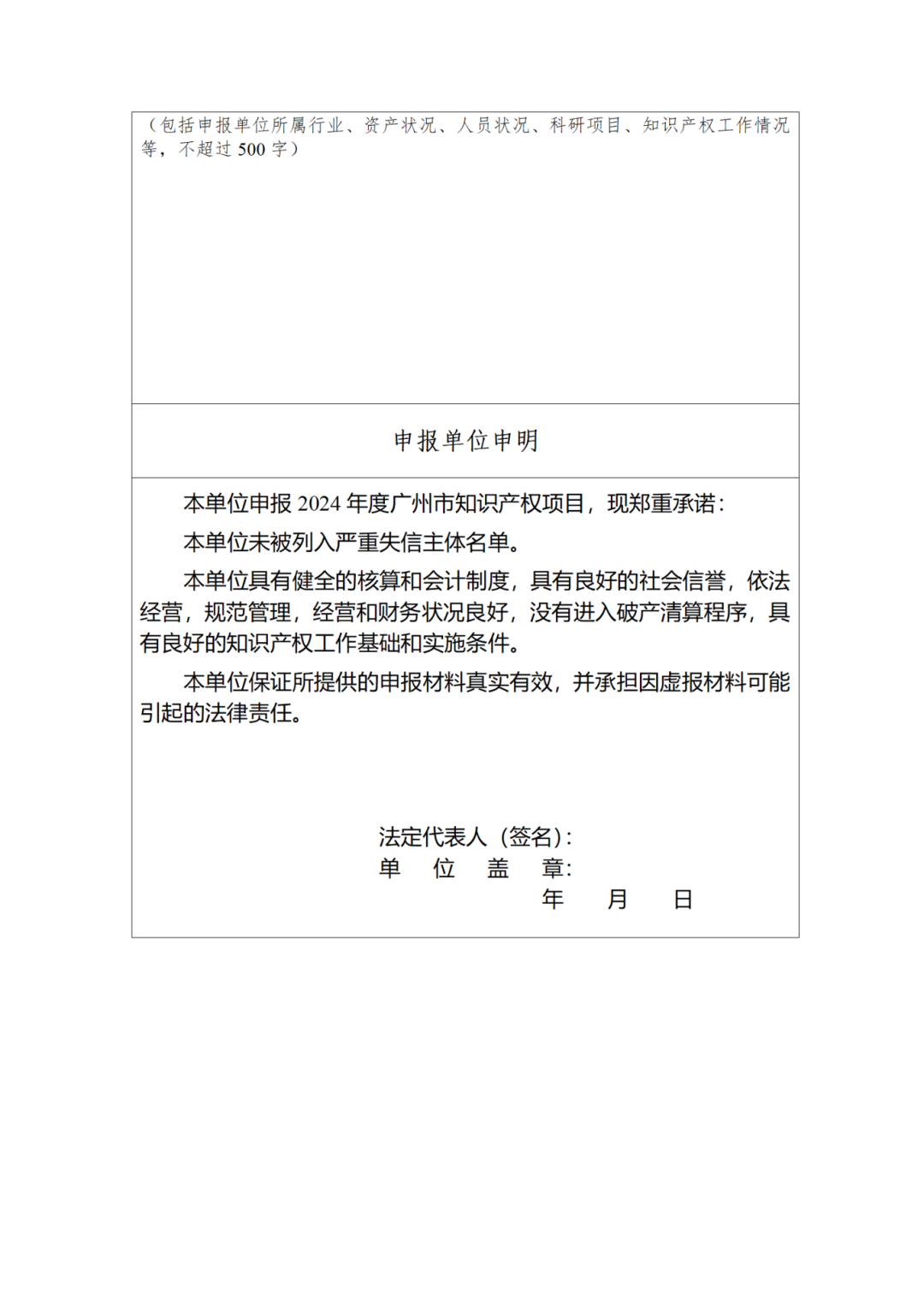 （包括申报单位所属行业、资产状况、人员状况、科研项目、知识产权工作情况等，不超过 500 字）

申报单位申明

本单位申报 2024 年度广州市知识产权项目，现郑重承诺：

本单位未被列入严重失信主体名单。

本单位具有健全的核算和会计制度，具有良好的社会信誉，依法经营，规范管理，经营和财务状况良好，没有进入破产清算程序，具有良好的知识产权工作基础和实施条件。

本单位保证所提供的申报材料真实有效，并承担因虚报材料可能引起的法律责任。

法定代表人（签名）：
单 位 盖 章：
年 月 日